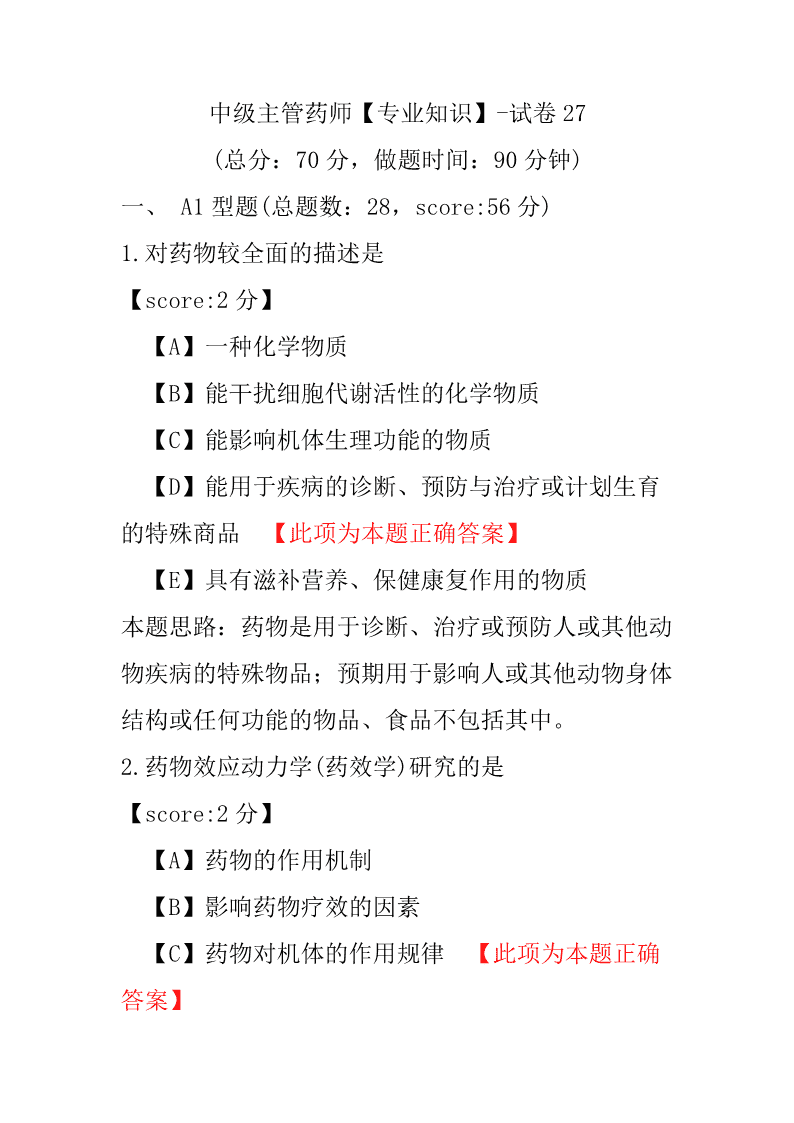 中级主管药师【专业知识】-试卷 27

（总分：70 分，做题时间：90 分钟）

一、 A1 型题(总题数：28，score:56 分)

1.对药物较全面的描述是

【score:2 分】

【A】一种化学物质

【B】能干扰细胞代谢活性的化学物质

【C】能影响机体生理功能的物质

【D】能用于疾病的诊断、预防与治疗或计划生育的特殊商品 【此项为本题正确答案】

【E】具有滋补营养、保健康复作用的物质

本题思路：药物是用于诊断、治疗或预防人或其他动物疾病的特殊物品；预期用于影响人或其他动物身体结构或任何功能的物品、食品不包括其中。

2.药物效应动力学(药效学)研究的是

【score:2 分】

【A】药物的作用机制

【B】影响药物疗效的因素

【C】药物对机体的作用规律 【此项为本题正确答案】